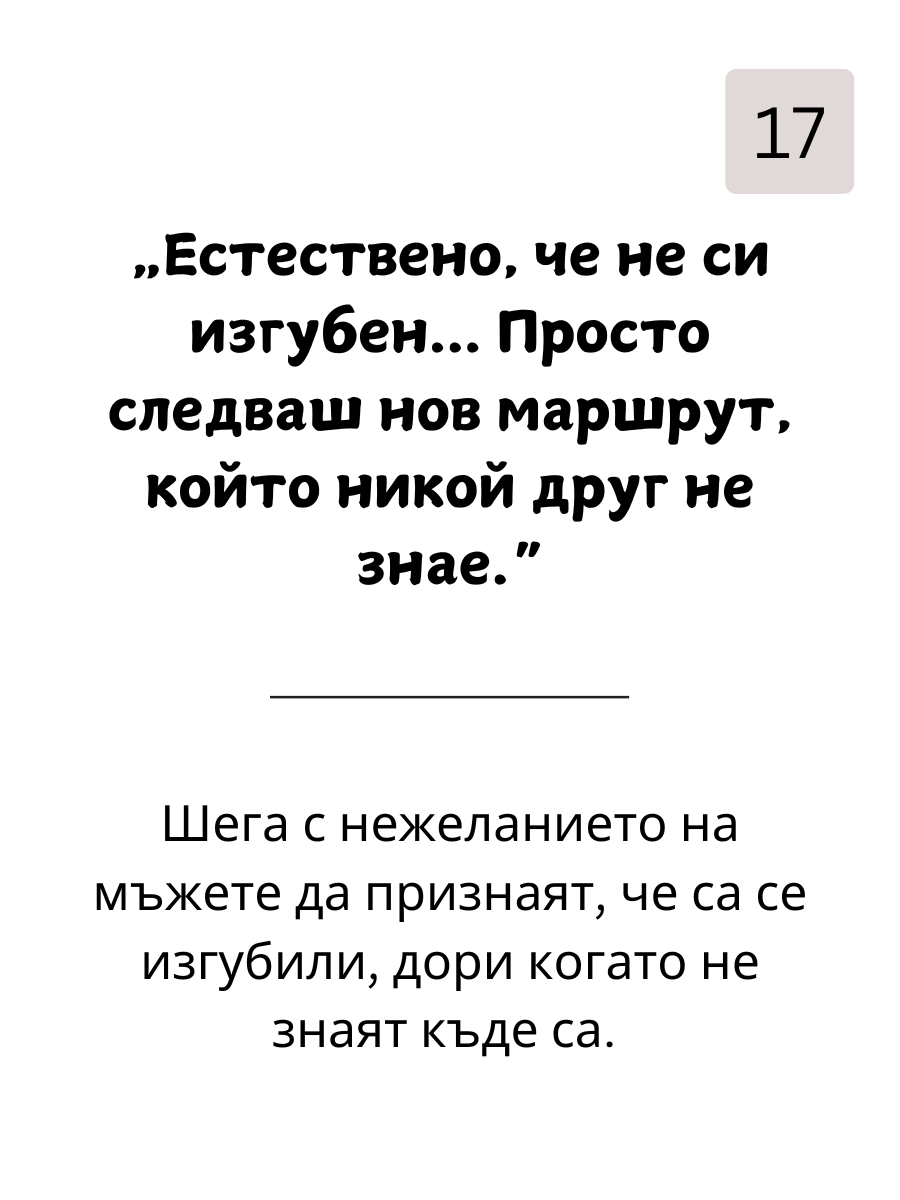 17

„Естествено, че не си изгубен... Просто следваш нов маршрут, който никой друг не знае.”

Шега с нежеланието на мъжете да признаят, че са се изгубили, дори когато не знаят къде са.